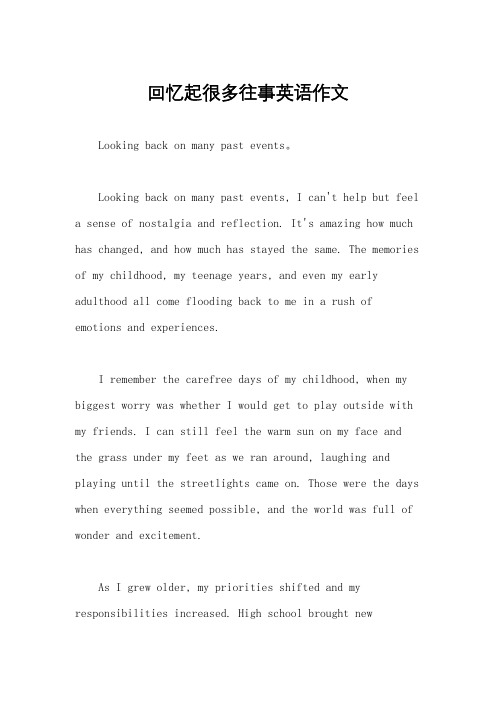 回忆起很多往事英语作文

Looking back on many past events。

Looking back on many past events, I can't help but feel a sense of nostalgia and reflection. It's amazing how much has changed, and how much has stayed the same. The memories of my childhood, my teenage years, and even my early adulthood all come flooding back to me in a rush of emotions and experiences.

I remember the carefree days of my childhood, when my biggest worry was whether I would get to play outside with my friends. I can still feel the warm sun on my face and the grass under my feet as we ran around, laughing and playing until the streetlights came on. Those were the days when everything seemed possible, and the world was full of wonder and excitement.

As I grew older, my priorities shifted and my responsibilities increased. High school brought new